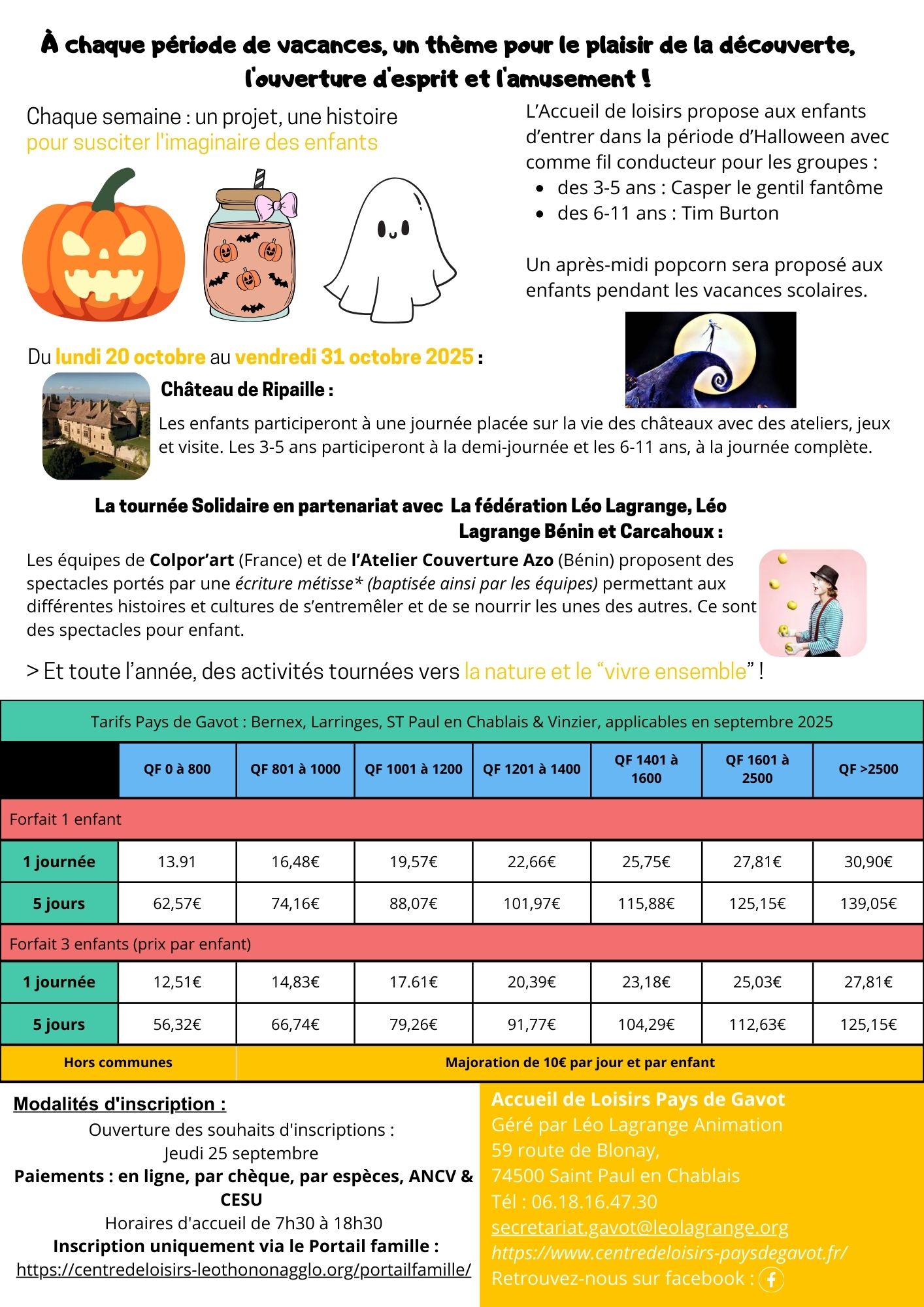 À chaque période de vacances, un thème pour le plaisir de la découverte, l'ouverture d'esprit et l'amusement !

Chaque semaine : un projet, une histoire pour susciter l'imaginaire des enfants

L'Accueil de loisirs propose aux enfants d'entrer dans la période d'Halloween avec comme fil conducteur pour les groupes :
- des 3-5 ans : Casper le gentil fantôme
- des 6-11 ans : Tim Burton

Un après-midi popcorn sera proposé aux enfants pendant les vacances scolaires.

Du lundi 20 octobre au vendredi 31 octobre 2025 :

Château de Ripaille :

Les enfants participeront à une journée placée sur la vie des châteaux avec des ateliers, jeux et visite. Les 3-5 ans participeront à la demi-journée et les 6-11 ans, à la journée complète.

La tournée Solidaire en partenariat avec La fédération Léo Lagrange, Léo Lagrange Bénin et Carcahoux :

Les équipes de Colpor'art (France) et de l'Atelier Couverture Azo (Bénin) proposent des spectacles portés par une écriture métisse* (baptisée ainsi par les équipes) permettant aux différentes histoires et cultures de s'entremêler et de se nourrir les unes des autres. Ce sont des spectacles pour enfant.

> Et toute l'année, des activités tournées vers la nature et le "vivre ensemble" !

Tarifs Pays de Gavot : Bernex, Larringes, ST Paul en Chablais & Vinzier, applicables en septembre 2025

| | QF 0 à 800 | QF 801 à 1000 | QF 1001 à 1200 | QF 1201 à 1400 | QF 1401 à 1600 | QF 1601 à 2500 | QF >2500 |
|---|---|---|---|---|---|---|---|
| Forfait 1 enfant | | | | | | | |
| 1 journée | 13.91 | 16,48€ | 19,57€ | 22,66€ | 25,75€ | 27,81€ | 30,90€ |
| 5 jours | 62,57€ | 74,16€ | 88,07€ | 101,97€ | 115,88€ | 125,15€ | 139,05€ |
| Forfait 3 enfants (prix par enfant) | | | | | | | |
| 1 journée | 12,51€ | 14,83€ | 17.61€ | 20,39€ | 23,18€ | 25,03€ | 27,81€ |
| 5 jours | 56,32€ | 66,74€ | 79,26€ | 91,77€ | 104,29€ | 112,63€ | 125,15€ |
| Hors communes | Majoration de 10€ par jour et par enfant | | | | | | |

Modalités d'inscription :
Ouverture des souhaits d'inscriptions :
Jeudi 25 septembre
Paiements : en ligne, par chèque, par espèces, ANCV & CESU
Horaires d'accueil de 7h30 à 18h30
Inscription uniquement via le Portail famille :
https://centredeloisirs-leothononagglo.org/portailfamille/

Accueil de Loisirs Pays de Gavot
Géré par Léo Lagrange Animation
59 route de Blonay,
74500 Saint Paul en Chablais
Tél : 06.18.16.47.30
secretariat.gavot@leolagrange.org
https://www.centredeloisirs-paysdegavot.fr/
Retrouvez-nous sur facebook :